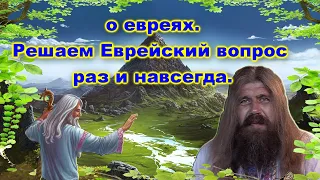 о евреях.
Решаем Еврейский вопрос раз и навсегда.